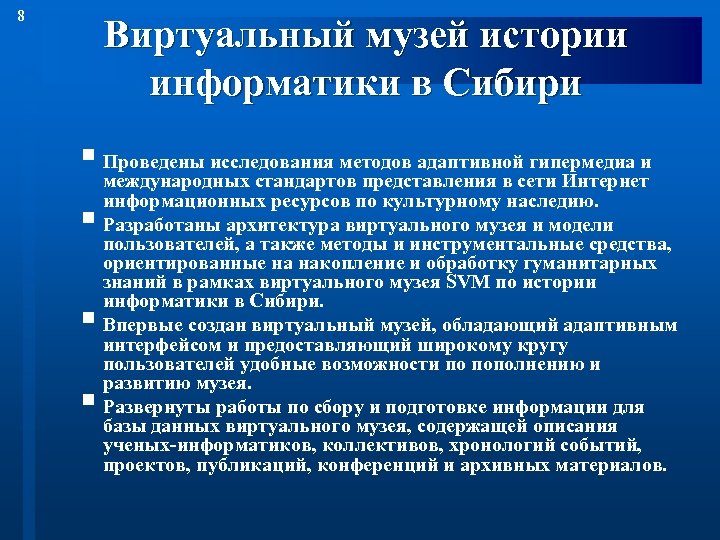 8

Виртуальный музей истории информатики в Сибири

Проведены исследования методов адаптивной гипермедиа и международных стандартов представления в сети Интернет информационных ресурсов по культурному наследию.

Разработаны архитектура виртуального музея и модели пользователей, а также методы и инструментальные средства, ориентированные на накопление и обработку гуманитарных знаний в рамках виртуального музея SVM по истории информатики в Сибири.

Впервые создан виртуальный музей, обладающий адаптивным интерфейсом и предоставляющий широкому кругу пользователей удобные возможности по пополнению и развитию музея.

Развернуты работы по сбору и подготовке информации для базы данных виртуального музея, содержащей описания ученых-информатиков, коллективов, хронологий событий, проектов, публикаций, конференций и архивных материалов.